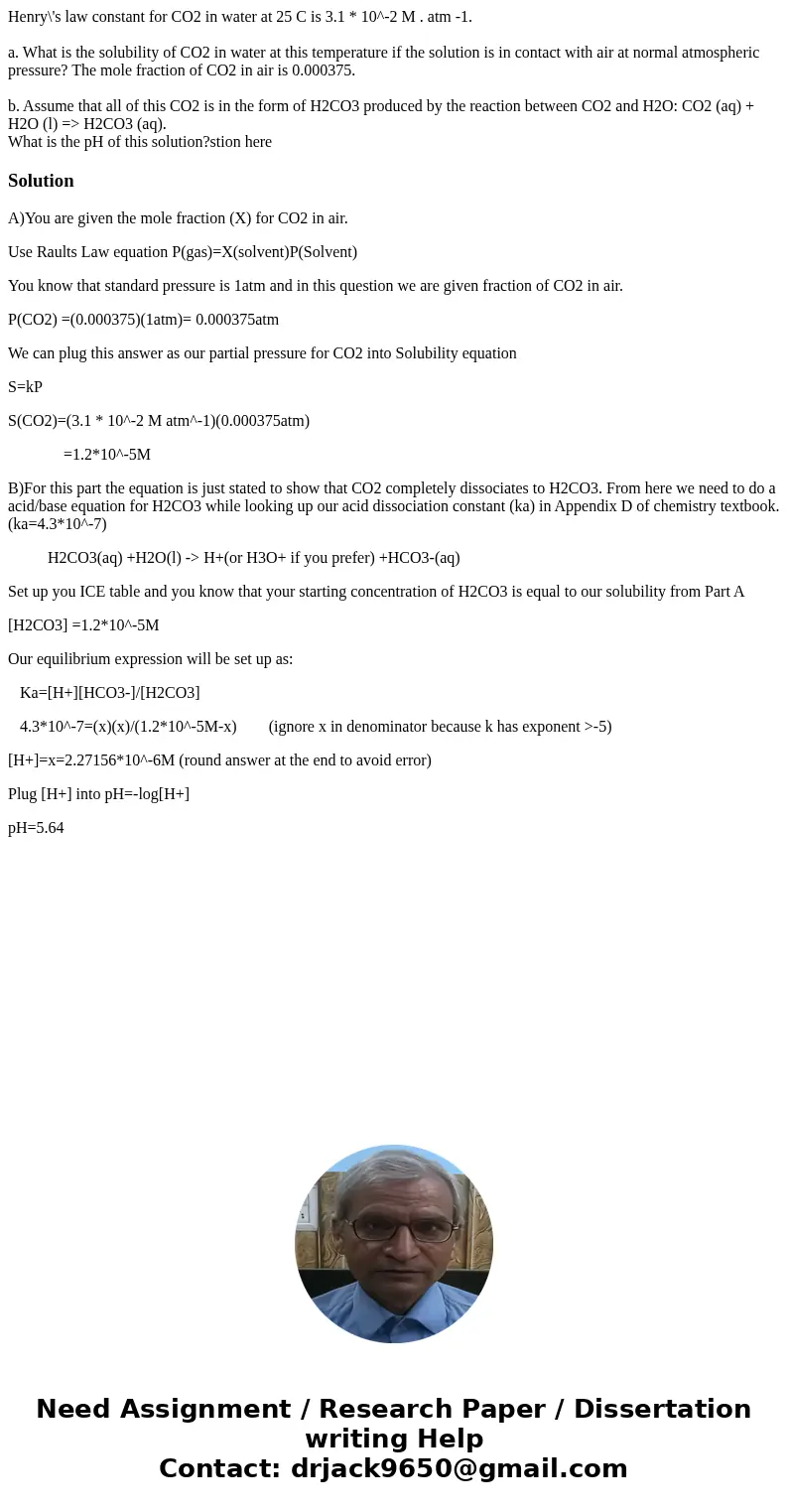 Henry\'s law constant for CO2 in water at 25 C is 3.1 * 10^-2 M . atm -1.

a. What is the solubility of CO2 in water at this temperature if the solution is in contact with air at normal atmospheric pressure? The mole fraction of CO2 in air is 0.000375.

b. Assume that all of this CO2 is in the form of H2CO3 produced by the reaction between CO2 and H2O: CO2 (aq) + H2O (l) => H2CO3 (aq).
What is the pH of this solution?stion here

Solution

A)You are given the mole fraction (X) for CO2 in air.

Use Raults Law equation P(gas)=X(solvent)P(Solvent)

You know that standard pressure is 1atm and in this question we are given fraction of CO2 in air.

P(CO2) =(0.000375)(1atm)= 0.000375atm

We can plug this answer as our partial pressure for CO2 into Solubility equation

S=kP

S(CO2)=(3.1 * 10^-2 M atm^-1)(0.000375atm)

=1.2*10^-5M

B)For this part the equation is just stated to show that CO2 completely dissociates to H2CO3. From here we need to do a acid/base equation for H2CO3 while looking up our acid dissociation constant (ka) in Appendix D of chemistry textbook. (ka=4.3*10^-7)

H2CO3(aq) +H2O(l) -> H+(or H3O+ if you prefer) +HCO3-(aq)

Set up you ICE table and you know that your starting concentration of H2CO3 is equal to our solubility from Part A

[H2CO3] =1.2*10^-5M

Our equilibrium expression will be set up as:

Ka=[H+][HCO3-]/[H2CO3]

4.3*10^-7=(x)(x)/(1.2*10^-5M-x) (ignore x in denominator because k has exponent >-5)

[H+]=x=2.27156*10^-6M (round answer at the end to avoid error)

Plug [H+] into pH=-log[H+]

pH=5.64

Need Assignment / Research Paper / Dissertation writing Help
Contact: drjack9650@gmail.com